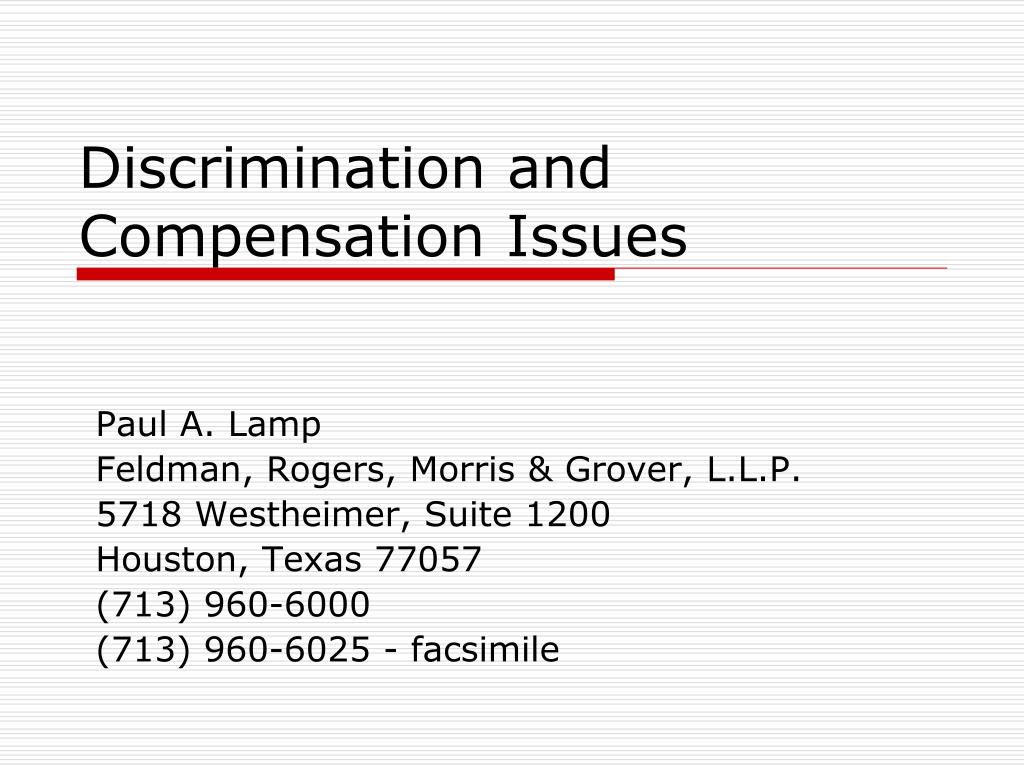 Discrimination and Compensation Issues

Paul A. Lamp
Feldman, Rogers, Morris & Grover, L.L.P.
5718 Westheimer, Suite 1200
Houston, Texas 77057
(713) 960-6000
(713) 960-6025 - facsimile